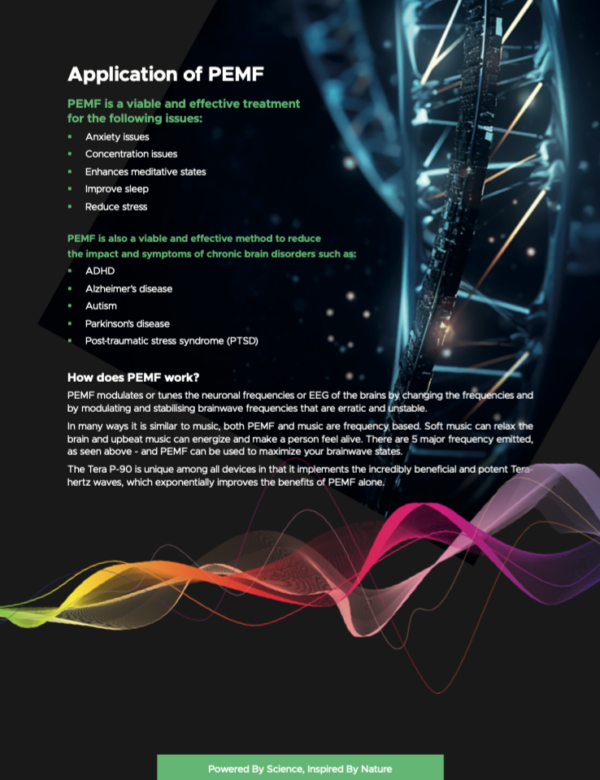 Application of PEMF

PEMF is a viable and effective treatment for the following issues:

- Anxiety issues
- Concentration issues
- Enhances meditative states
- Improve sleep
- Reduce stress

PEMF is also a viable and effective method to reduce the impact and symptoms of chronic brain disorders such as:

- ADHD
- Alzheimer's disease
- Autism
- Parkinson's disease
- Post-traumatic stress syndrome (PTSD)

How does PEMF work?

PEMF modulates or tunes the neuronal frequencies or EEG of the brains by changing the frequencies and by modulating and stabilising brainwave frequencies that are erratic and unstable.

In many ways it is similar to music, both PEMF and music are frequency based. Soft music can relax the brain and upbeat music can energize and make a person feel alive. There are 5 major frequency emitted, as seen above - and PEMF can be used to maximize your brainwave states.

The Tera P-90 is unique among all devices in that it implements the incredibly beneficial and potent Terahertz waves, which exponentially improves the benefits of PEMF alone.

Powered By Science, Inspired By Nature